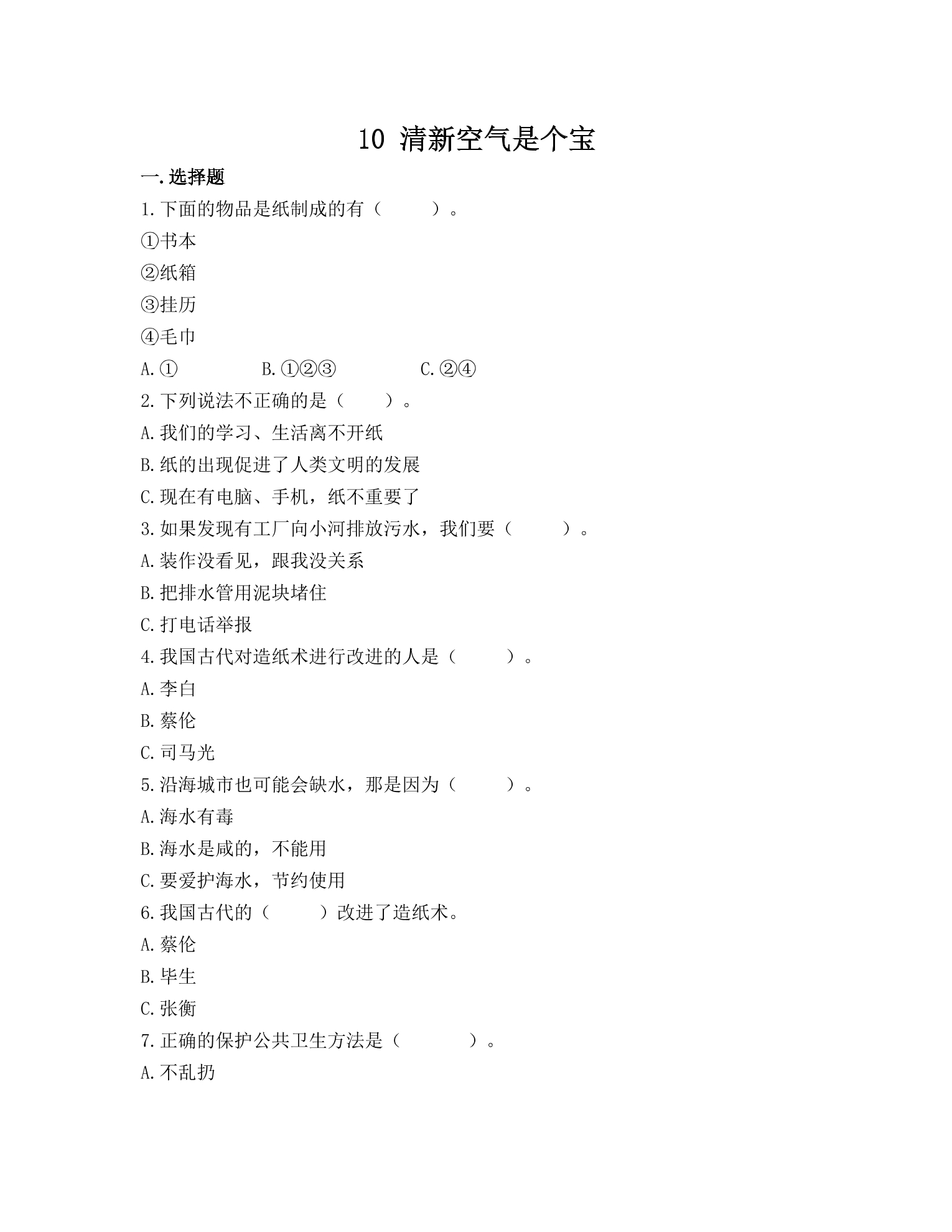 10 清新空气是个宝

一.选择题

1.下面的物品是纸制成的有（ ）。

①书本

②纸箱

③挂历

④毛巾

A.① B.①②③ C.②④

2.下列说法不正确的是（ ）。

A.我们的学习、生活离不开纸

B.纸的出现促进了人类文明的发展

C.现在有电脑、手机，纸不重要了

3.如果发现有工厂向小河排放污水，我们要（ ）。

A.装作没看见，跟我没关系

B.把排水管用泥块堵住

C.打电话举报

4.我国古代对造纸术进行改进的人是（ ）。

A.李白

B.蔡伦

C.司马光

5.沿海城市也可能会缺水，那是因为（ ）。

A.海水有毒

B.海水是咸的，不能用

C.要爱护海水，节约使用

6.我国古代的（ ）改进了造纸术。

A.蔡伦

B.毕生

C.张衡

7.正确的保护公共卫生方法是（ ）。

A.不乱扔